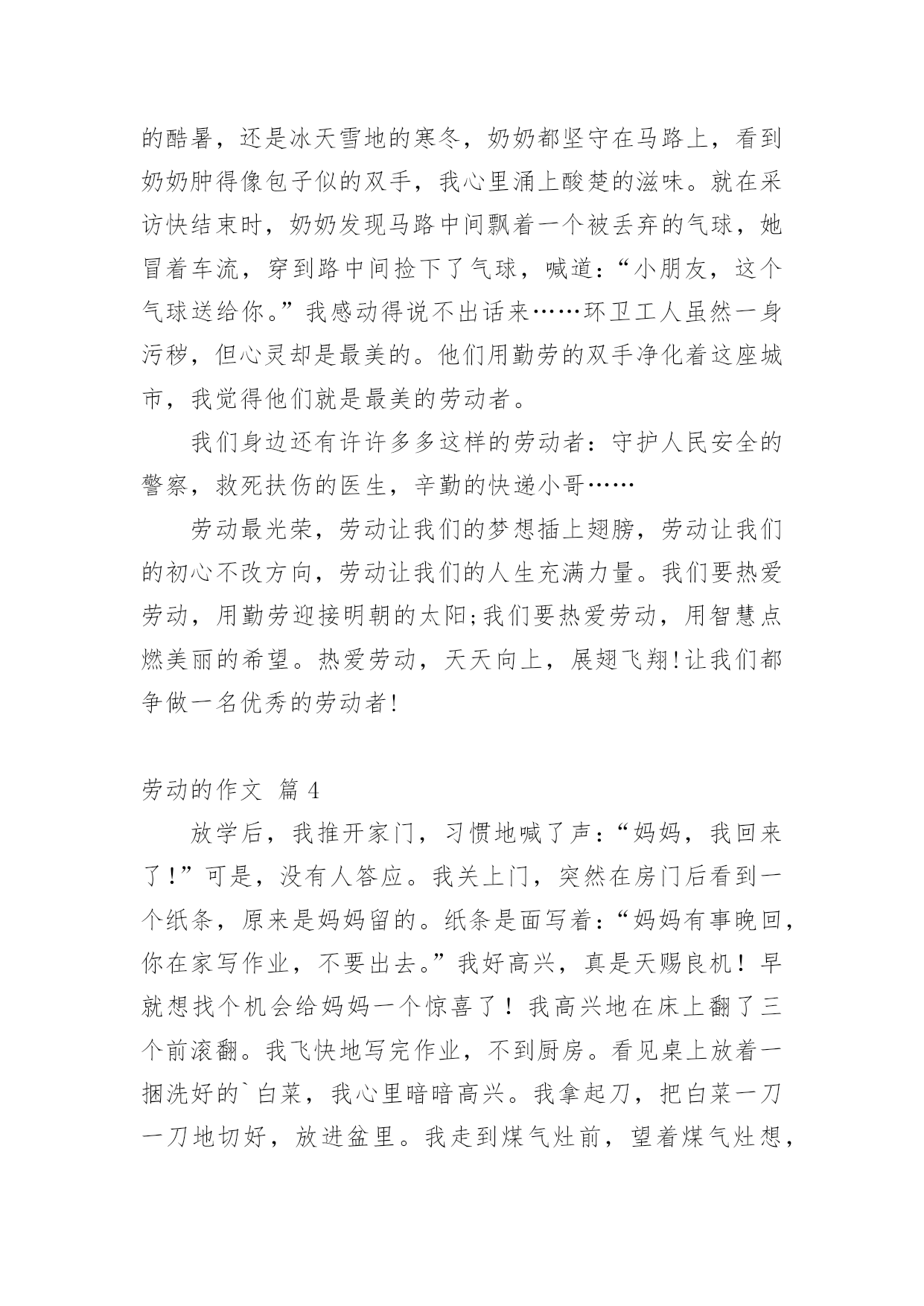 的酷暑，还是冰天雪地的寒冬，奶奶都坚守在马路上，看到奶奶肿得像包子似的双手，我心里涌上酸楚的滋味。就在采访快结束时，奶奶发现马路中间飘着一个被丢弃的气球，她冒着车流，穿到路中间捡下了气球，喊道：“小朋友，这个气球送给你。”我感动得说不出话来……环卫工人虽然一身污秽，但心灵却是最美的。他们用勤劳的双手净化着这座城市，我觉得他们就是最美的劳动者。

我们身边还有许许多多这样的劳动者：守护人民安全的警察，救死扶伤的医生，辛勤的快递小哥……

劳动最光荣，劳动让我们的梦想插上翅膀，劳动让我们的初心不改方向，劳动让我们的人生充满力量。我们要热爱劳动，用勤劳迎接明朝的太阳;我们要热爱劳动，用智慧点燃美丽的希望。热爱劳动，天天向上，展翅飞翔!让我们都争做一名优秀的劳动者!

劳动的作文 篇 4

放学后，我推开家门，习惯地喊了声：“妈妈，我回来了!”可是，没有人答应。我关上门，突然在房门后看到一个纸条，原来是妈妈留的。纸条是面写着：“妈妈有事晚回，你在家写作业，不要出去。”我好高兴，真是天赐良机！早就想找个机会给妈妈一个惊喜了！我高兴地在床上翻了三个前滚翻。我飞快地写完作业，不到厨房。看见桌上放着一捆洗好的`白菜，我心里暗暗高兴。我拿起刀，把白菜一刀一刀地切好，放进盆里。我走到煤气灶前，望着煤气灶想，